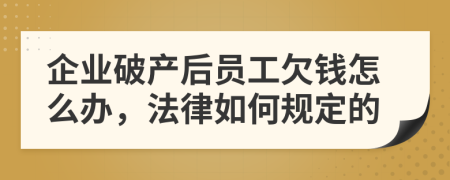 企业破产后员工欠钱怎么办，法律如何规定的